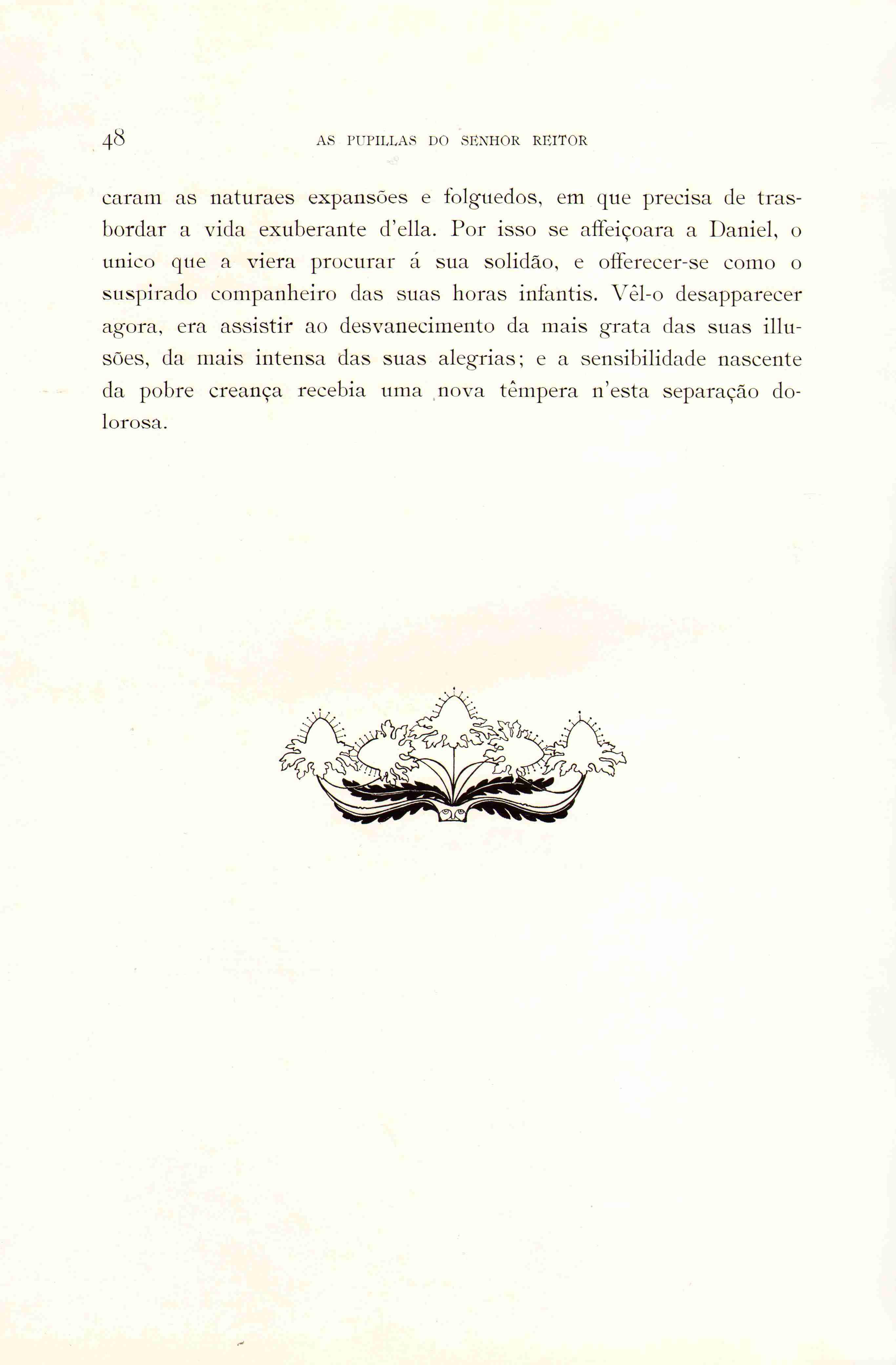 48 AS PUPILLAS DO SENHOR REITOR

caram as naturaes expansões e folguedos, em que precisa de trasbordar a vida exuberante d'ella. Por isso se affeiçoara a Daniel, o unico que a viera procurar á sua solidão, e offerecer-se como o suspirado companheiro das suas horas infantis. Vêl-o desapparecer agora, era assistir ao desvanecimento da mais grata das suas illusões, da mais intensa das suas alegrias; e a sensibilidade nascente da pobre creança recebia uma nova têmpera n'esta separação dolorosa.